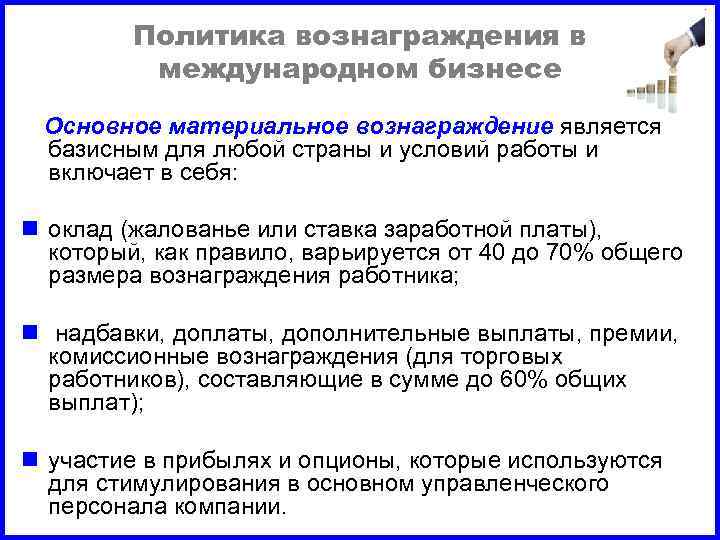 Политика вознаграждения в международном бизнесе

Основное материальное вознаграждение является базисным для любой страны и условий работы и включает в себя:

оклад (жалованье или ставка заработной платы), который, как правило, варьируется от 40 до 70% общего размера вознаграждения работника;

надбавки, доплаты, дополнительные выплаты, премии, комиссионные вознаграждения (для торговых работников), составляющие в сумме до 60% общих выплат);

участие в прибылях и опционы, которые используются для стимулирования в основном управленческого персонала компании.